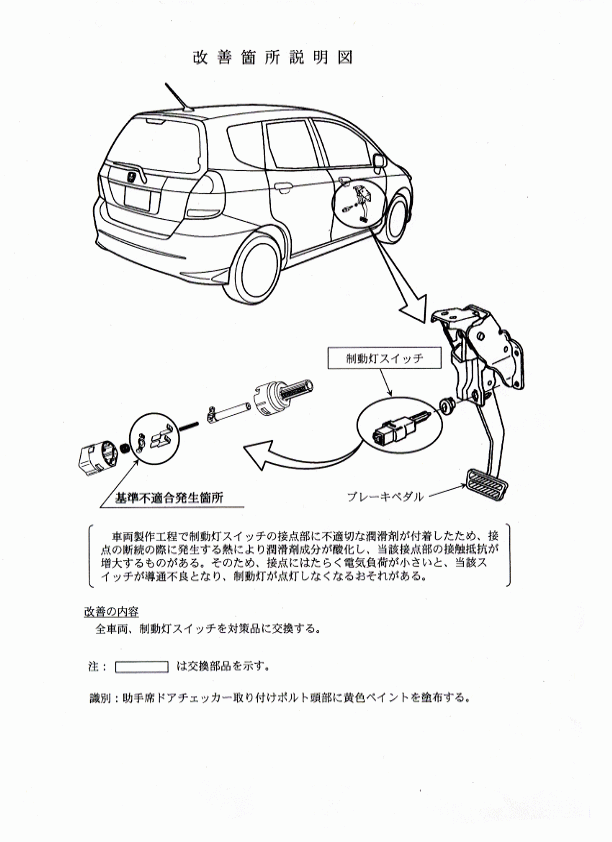 改善箇所説明図

制動灯スイッチ

基準不適合発生箇所

ブレーキペダル

車両製作工程で制動灯スイッチの接点部に不適切な潤滑剤が付着したため、接点の断続の際に発生する熱により潤滑剤成分が酸化し、当該接点部の接触抵抗が増大するものがある。そのため、接点にはたらく電気負荷が小さいと、当該スイッチが導通不良となり、制動灯が点灯しなくなるおそれがある。

改善の内容
全車両、制動灯スイッチを対策品に交換する。

注： は交換部品を示す。

識別：助手席ドアチェッカー取り付けボルト頭部に黄色ペイントを塗布する。